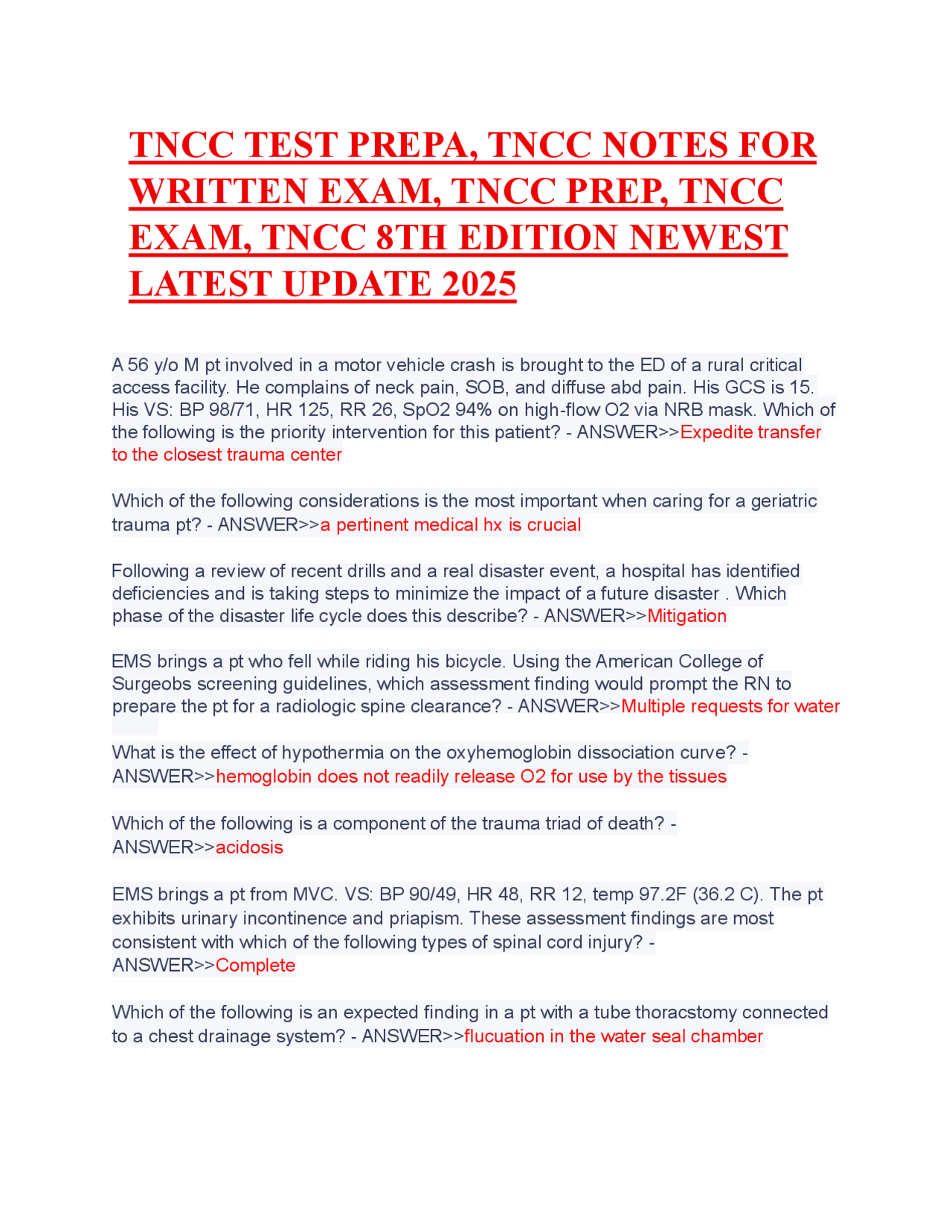 TNCC TEST PREPA, TNCC NOTES FOR WRITTEN EXAM, TNCC PREP, TNCC EXAM, TNCC 8TH EDITION NEWEST LATEST UPDATE 2025

A 56 y/o M pt involved in a motor vehicle crash is brought to the ED of a rural critical access facility. He complains of neck pain, SOB, and diffuse abd pain. His GCS is 15. His VS: BP 98/71, HR 125, RR 26, SpO2 94% on high-flow O2 via NRB mask. Which of the following is the priority intervention for this patient? - ANSWER>>Expedite transfer to the closest trauma center

Which of the following considerations is the most important when caring for a geriatric trauma pt? - ANSWER>>a pertinent medical hx is crucial

Following a review of recent drills and a real disaster event, a hospital has identified deficiencies and is taking steps to minimize the impact of a future disaster . Which phase of the disaster life cycle does this describe? - ANSWER>>Mitigation

EMS brings a pt who fell while riding his bicycle. Using the American College of Surgeobs screening guidelines, which assessment finding would prompt the RN to prepare the pt for a radiologic spine clearance? - ANSWER>>Multiple requests for water

What is the effect of hypothermia on the oxyhemoglobin dissociation curve? - ANSWER>>hemoglobin does not readily release O2 for use by the tissues

Which of the following is a component of the trauma triad of death? - ANSWER>>acidosis

EMS brings a pt from MVC. VS: BP 90/49, HR 48, RR 12, temp 97.2F (36.2 C). The pt exhibits urinary incontinence and priapism. These assessment findings are most consistent with which of the following types of spinal cord injury? - ANSWER>>Complete

Which of the following is an expected finding in a pt with a tube thoracstomy connected to a chest drainage system? - ANSWER>>flucuation in the water seal chamber